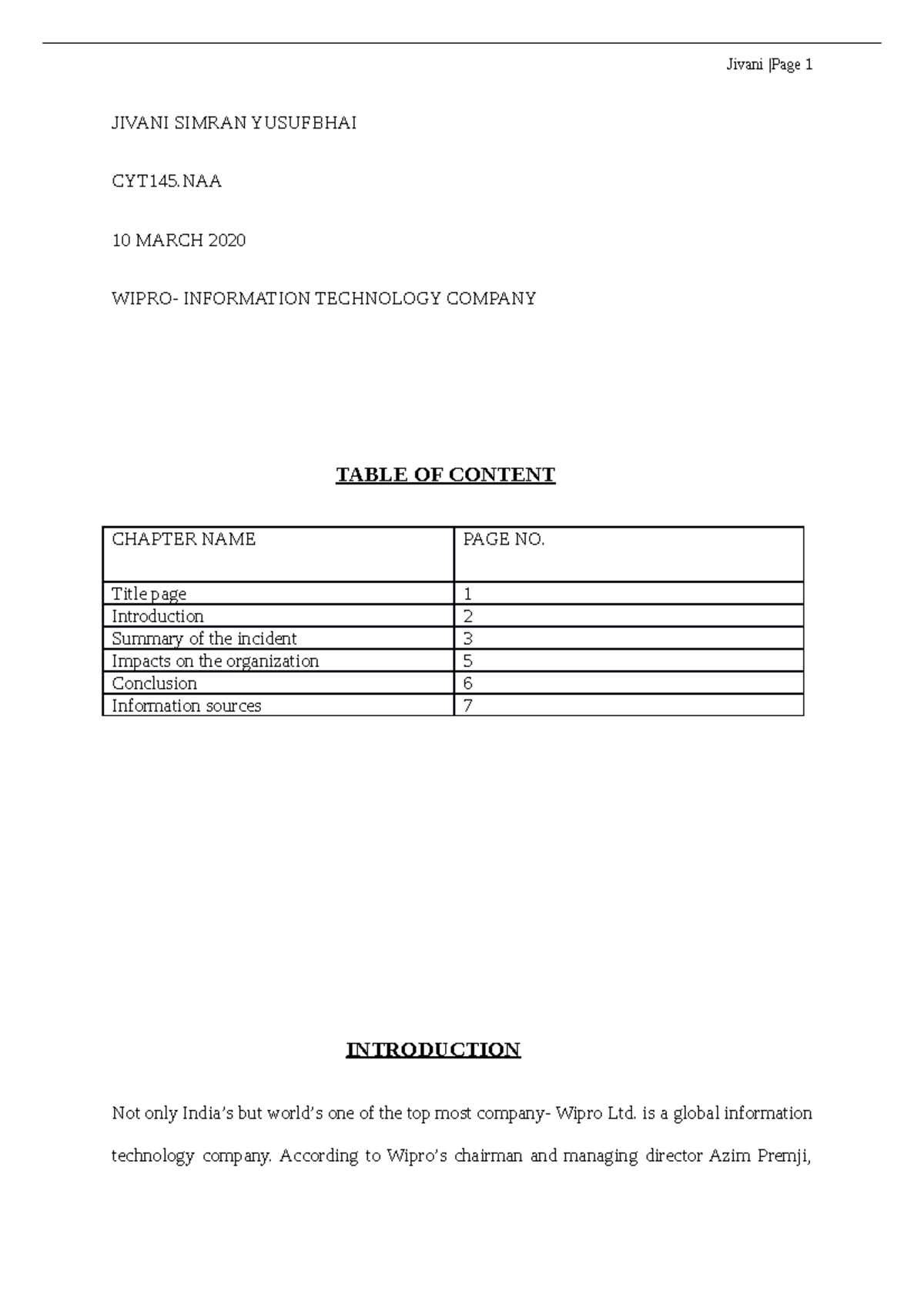 Jivani |Page 1

JIVANI SIMRAN YUSUFBHAI

CYT145.NAA

10 MARCH 2020

WIPRO- INFORMATION TECHNOLOGY COMPANY

TABLE OF CONTENT

| CHAPTER NAME | PAGE NO. |
|---|---|
| Title page | 1 |
| Introduction | 2 |
| Summary of the incident | 3 |
| Impacts on the organization | 5 |
| Conclusion | 6 |
| Information sources | 7 |

INTRODUCTION

Not only India's but world's one of the top most company- Wipro Ltd. is a global information technology company. According to Wipro's chairman and managing director Azim Premji,